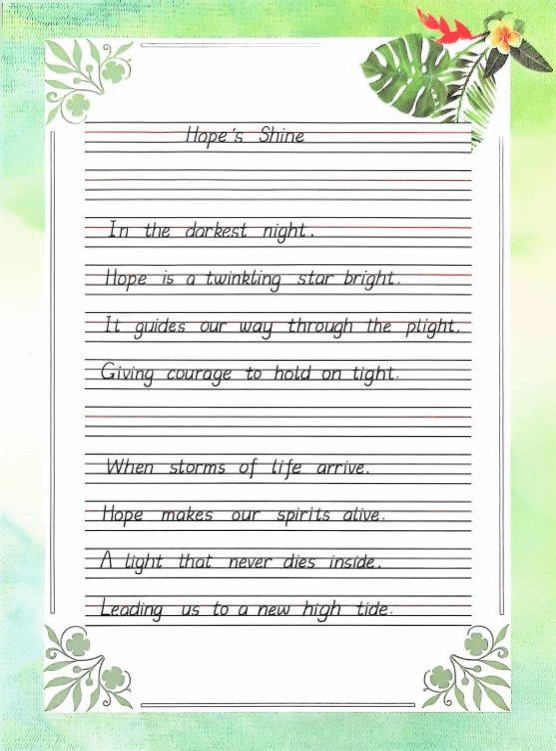 Hope's Shine

In the darkest night.
Hope is a twinkling star bright.
It guides our way through the plight.
Giving courage to hold on tight.

When storms of life arrive.
Hope makes our spirits alive.
A light that never dies inside.
Leading us to a new high tide.